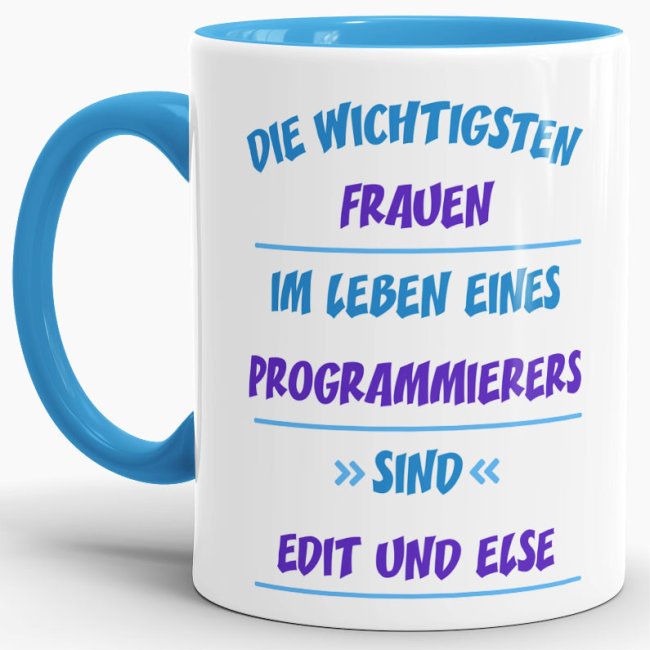 DIE WICHTIGSTEN
FRAUEN

IM LEBEN EINES
PROGRAMMIERERS

» SIND «
EDIT UND ELSE